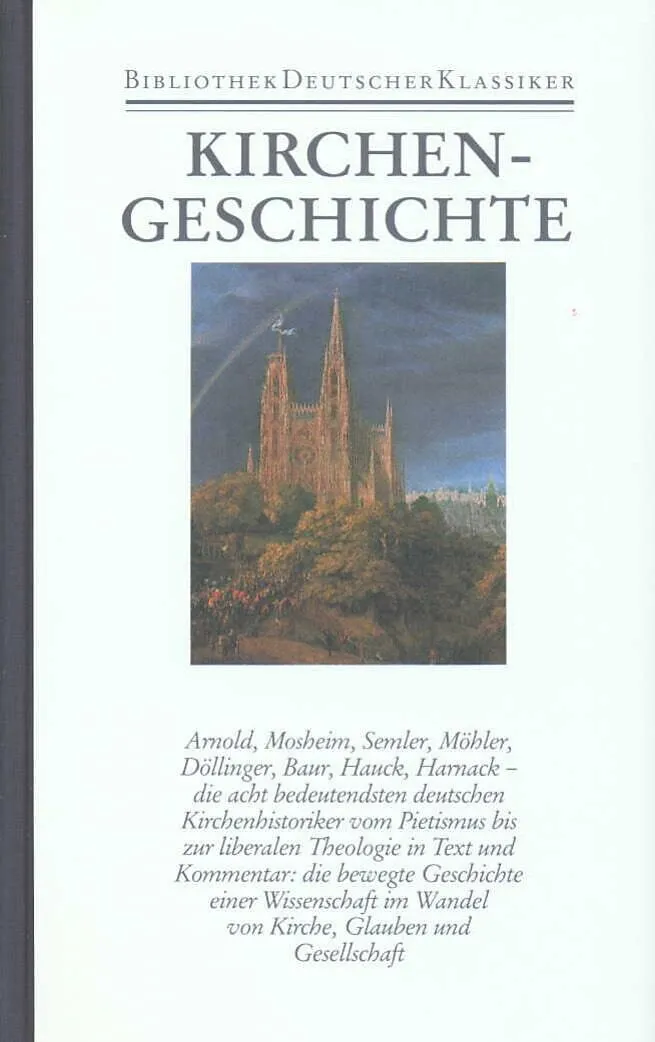 BIBLIOTHEK DEUTSCHER KLASSIKER

KIRCHEN-
GESCHICHTE

Arnold, Mosheim, Semler, Möhler, Döllinger, Baur, Hauck, Harnack – die acht bedeutendsten deutschen Kirchenhistoriker vom Pietismus bis zur liberalen Theologie in Text und Kommentar: die bewegte Geschichte einer Wissenschaft im Wandel von Kirche, Glauben und Gesellschaft